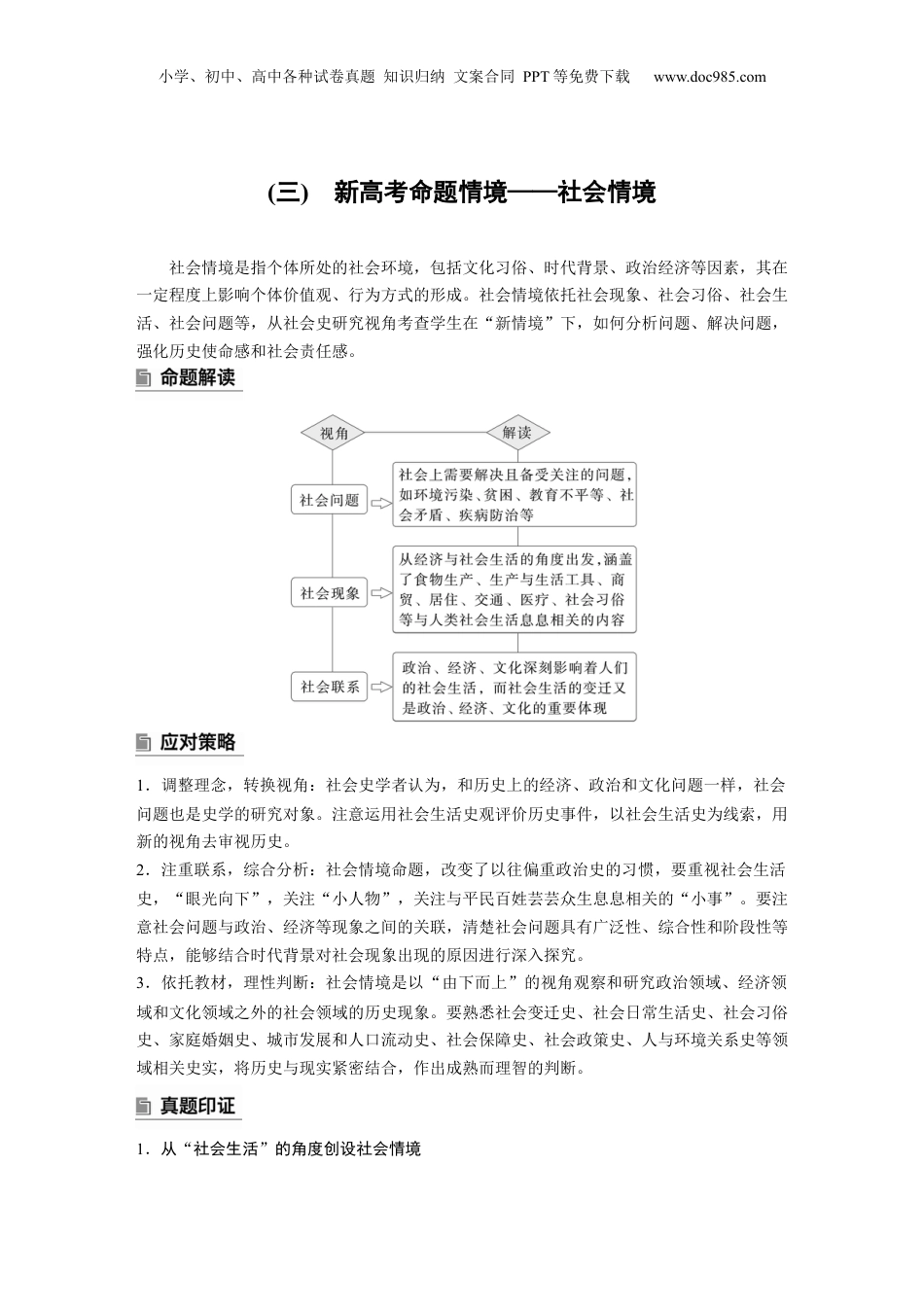 小学、初中、高中各种试卷真题 知识归纳 文案合同 PPT等免费下载 www.doc985.com

(三) 新高考命题情境——社会情境

社会情境是指个体所处的社会环境，包括文化习俗、时代背景、政治经济等因素，其在一定程度上影响个体价值观、行为方式的形成。社会情境依托社会现象、社会习俗、社会生活、社会问题等，从社会史研究视角考查学生在“新情境”下，如何分析问题、解决问题，强化历史使命感和社会责任感。

命题解读

视角

解读

社会问题

社会上需要解决且备受关注的问题，如环境污染、贫困、教育不平等、社会矛盾、疾病防治等

社会现象

从经济与社会生活的角度出发，涵盖了食物生产、生产与生活工具、商贸、居住、交通、医疗、社会习俗等与人类社会生活息息相关的内容

社会联系

政治、经济、文化深刻影响着人们的社会生活，而社会生活的变迁又是政治、经济、文化的重要体现

应对策略

1．调整理念，转换视角：社会史学者认为，和历史上的经济、政治和文化问题一样，社会问题也是史学的研究对象。注意运用社会生活史观评价历史事件，以社会生活史为线索，用新的视角去审视历史。
2．注重联系，综合分析：社会情境命题，改变了以往偏重政治史的习惯，要重视社会生活史，“眼光向下”，关注“小人物”，关注与平民百姓芸芸众生息息相关的“小事”。要注意社会问题与政治、经济等现象之间的关联，清楚社会问题具有广泛性、综合性和阶段性等特点，能够结合时代背景对社会现象出现的原因进行深入探究。
3．依托教材，理性判断：社会情境是以“由下而上”的视角观察和研究政治领域、经济领域和文化领域之外的社会领域的历史现象。要熟悉社会变迁史、社会日常生活史、社会习俗史、家庭婚姻史、城市发展和人口流动史、社会保障史、社会政策史、人与环境关系史等领域相关史实，将历史与现实紧密结合，作出成熟而理智的判断。

真题印证

1．从“社会生活”的角度创设社会情境